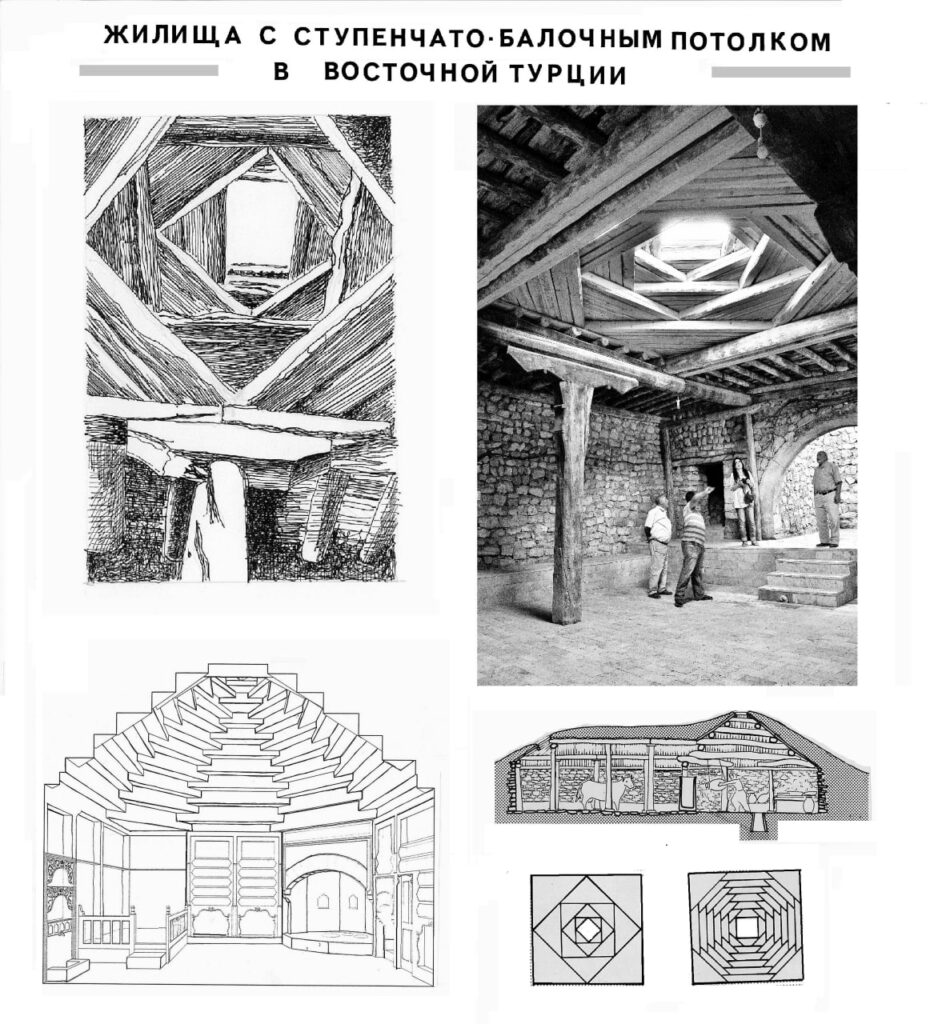 ЖИЛИЩА С СТУПЕНЧАТО·БАЛОЧНЫМ ПОТОЛКОМ
В ВОСТОЧНОЙ ТУРЦИИ